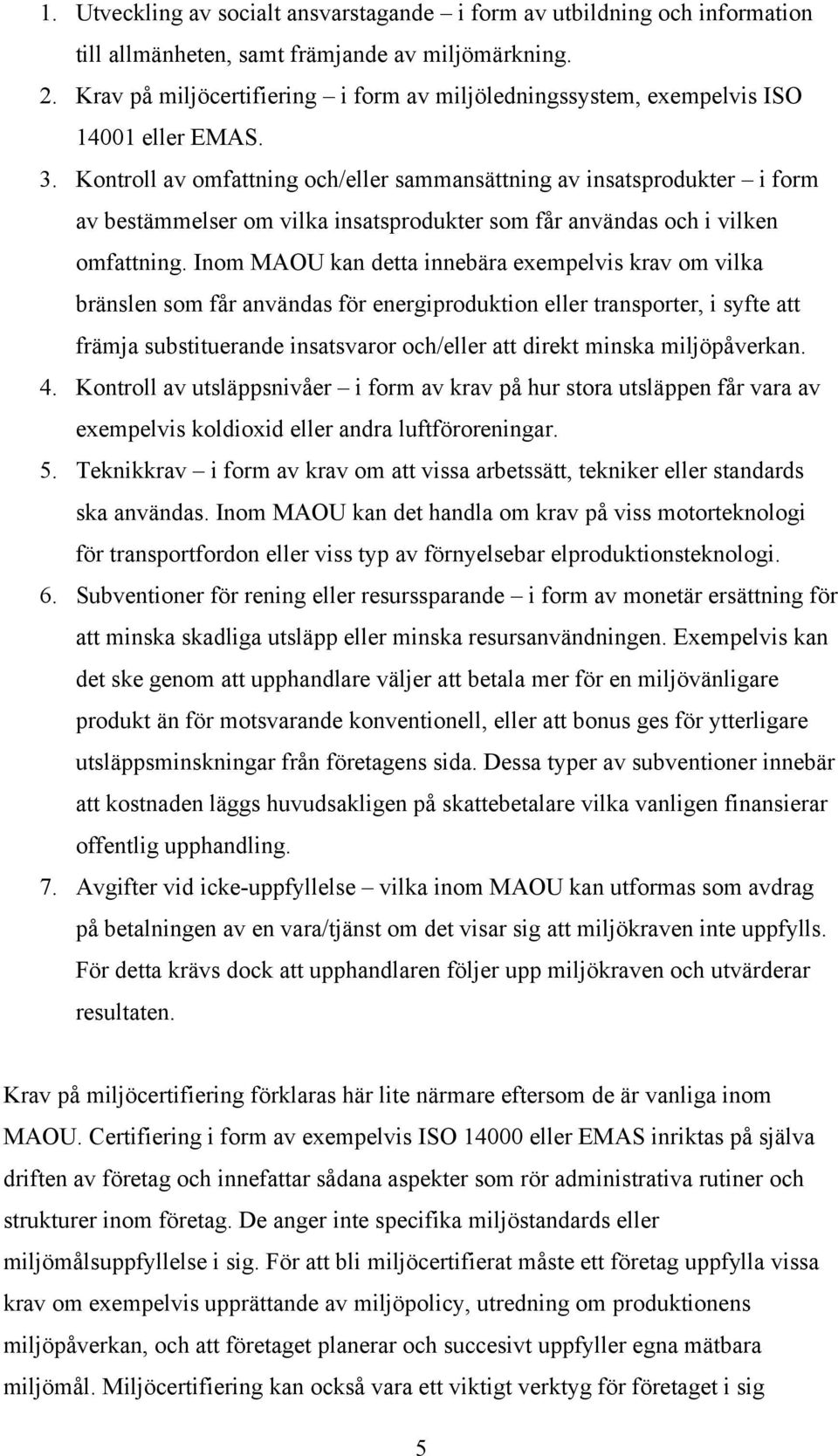 1. Utveckling av socialt ansvarstagande – i form av utbildning och information till allmänheten, samt främjande av miljömärkning.
2. Krav på miljöcertifiering – i form av miljöledningssystem, exempelvis ISO 14001 eller EMAS.
3. Kontroll av omfattning och/eller sammansättning av insatsprodukter – i form av bestämmelser om vilka insatsprodukter som får användas och i vilken omfattning. Inom MAOU kan detta innebära exempelvis krav om vilka bränslen som får användas för energiproduktion eller transporter, i syfte att främja substituerande insatsvaror och/eller att direkt minska miljöpåverkan.
4. Kontroll av utsläppsnivåer – i form av krav på hur stora utsläppen får vara av exempelvis koldioxid eller andra luftföroreningar.
5. Teknikkrav – i form av krav om att vissa arbetssätt, tekniker eller standards ska användas. Inom MAOU kan det handla om krav på viss motorteknologi för transportfordon eller viss typ av förnyelsebar elproduktionsteknologi.
6. Subventioner för rening eller resurssparande – i form av monetär ersättning för att minska skadliga utsläpp eller minska resursanvändningen. Exempelvis kan det ske genom att upphandlare väljer att betala mer för en miljövänligare produkt än för motsvarande konventionell, eller att bonus ges för ytterligare utsläppsminskningar från företagens sida. Dessa typer av subventioner innebär att kostnaden läggs huvudsakligen på skattebetalare vilka vanligen finansierar offentlig upphandling.
7. Avgifter vid icke-uppfyllelse – vilka inom MAOU kan utformas som avdrag på betalningen av en vara/tjänst om det visar sig att miljökraven inte uppfylls. För detta krävs dock att upphandlaren följer upp miljökraven och utvärderar resultaten.

Krav på miljöcertifiering förklaras här lite närmare eftersom de är vanliga inom MAOU. Certifiering i form av exempelvis ISO 14000 eller EMAS inriktas på själva driften av företag och innefattar sådana aspekter som rör administrativa rutiner och strukturer inom företag. De anger inte specifika miljöstandards eller miljömålsuppfyllelse i sig. För att bli miljöcertifierat måste ett företag uppfylla vissa krav om exempelvis upprättande av miljöpolicy, utredning om produktionens miljöpåverkan, och att företaget planerar och succesivt uppfyller egna mätbara miljömål. Miljöcertifiering kan också vara ett viktigt verktyg för företaget i sig

5